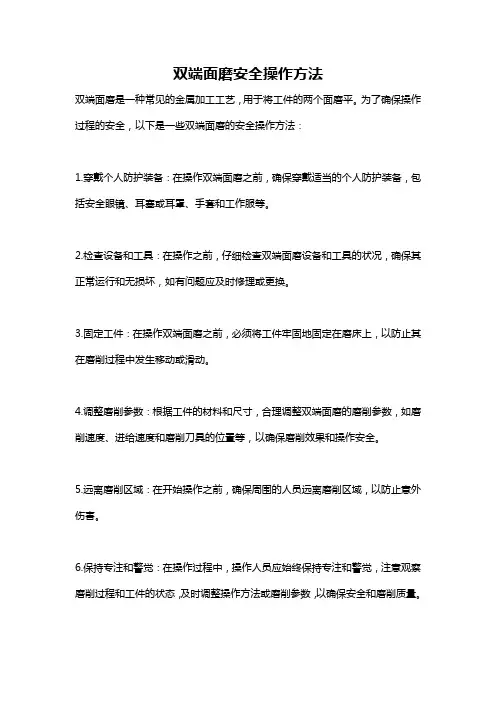 双端面磨安全操作方法

双端面磨是一种常见的金属加工工艺，用于将工件的两个面磨平。为了确保操作过程的安全，以下是一些双端面磨的安全操作方法：

1.穿戴个人防护装备：在操作双端面磨之前，确保穿戴适当的个人防护装备，包括安全眼镜、耳塞或耳罩、手套和工作服等。

2.检查设备和工具：在操作之前，仔细检查双端面磨设备和工具的状况，确保其正常运行和无损坏，如有问题应及时修理或更换。

3.固定工件：在操作双端面磨之前，必须将工件牢固地固定在磨床上，以防止其在磨削过程中发生移动或滑动。

4.调整磨削参数：根据工件的材料和尺寸，合理调整双端面磨的磨削参数，如磨削速度、进给速度和磨削刀具的位置等，以确保磨削效果和操作安全。

5.远离磨削区域：在开始操作之前，确保周围的人员远离磨削区域，以防止意外伤害。

6.保持专注和警觉：在操作过程中，操作人员应始终保持专注和警觉，注意观察磨削过程和工件的状态，及时调整操作方法或磨削参数，以确保安全和磨削质量。